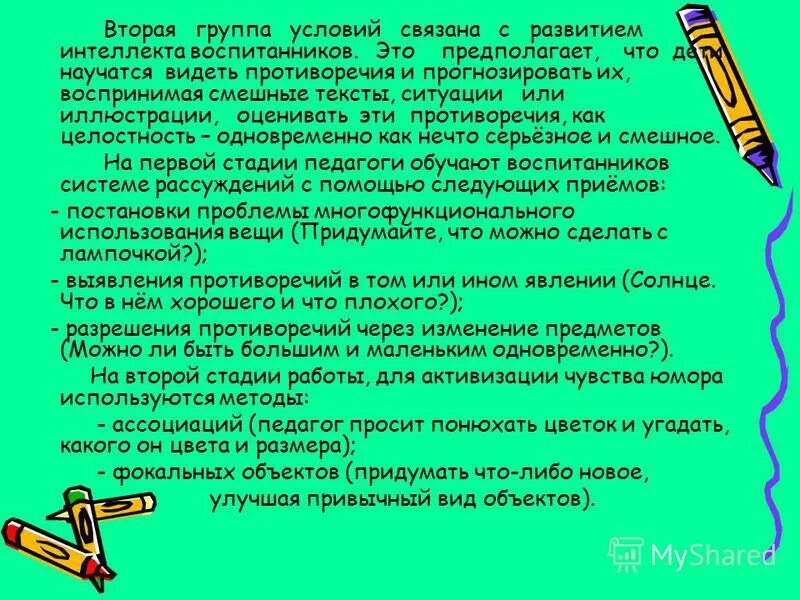 Вторая группа условий связана с развитием интеллекта воспитанников. Это предполагает, что дети научатся видеть противоречия и прогнозировать их, воспринимая смешные тексты, ситуации или иллюстрации, оценивать эти противоречия, как целостность – одновременно как нечто серьёзное и смешное.

На первой стадии педагоги обучают воспитанников системе рассуждений с помощью следующих приёмов:

- постановки проблемы многофункционального использования вещи (Придумайте, что можно сделать с лампочкой?);

- выявления противоречий в том или ином явлении (Солнце. Что в нём хорошего и что плохого?);

- разрешения противоречий через изменение предметов (Можно ли быть большим и маленьким одновременно?).

На второй стадии работы, для активизации чувства юмора используются методы:

- ассоциаций (педагог просит понюхать цветок и угадать, какого он цвета и размера);

- фокальных объектов (придумать что-либо новое, улучшая привычный вид объектов).

MyShared